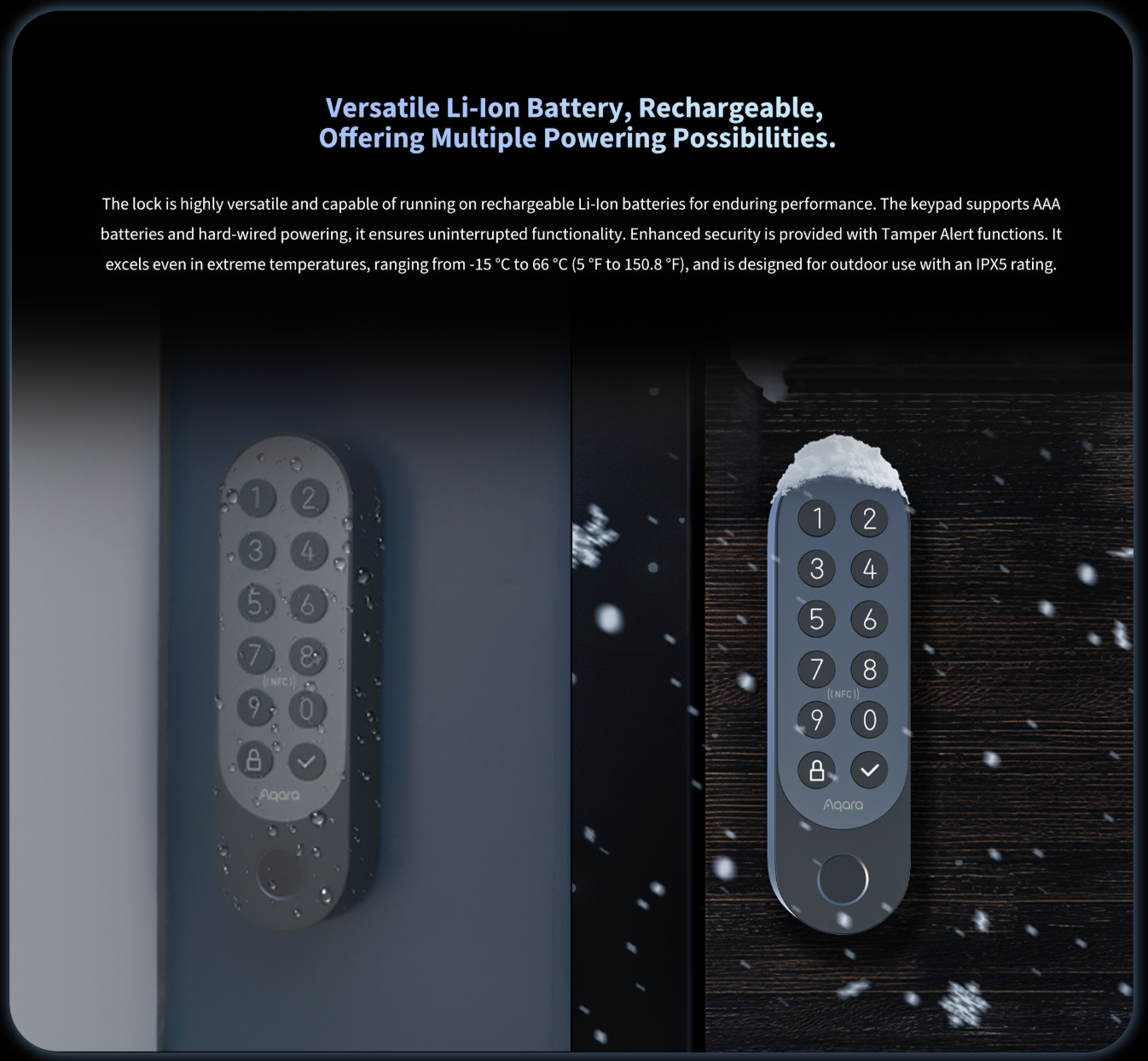 Versatile Li-Ion Battery, Rechargeable,
Offering Multiple Powering Possibilities.

The lock is highly versatile and capable of running on rechargeable Li-Ion batteries for enduring performance. The keypad supports AAA batteries and hard-wired powering, it ensures uninterrupted functionality. Enhanced security is provided with Tamper Alert functions. It excels even in extreme temperatures, ranging from -15 °C to 66 °C (5 °F to 150.8 °F), and is designed for outdoor use with an IPX5 rating.

1 2
3 4
5 6
7 8
NFC
9 0
Aqara

1 2
3 4
5 6
7 8
NFC
9 0
Aqara